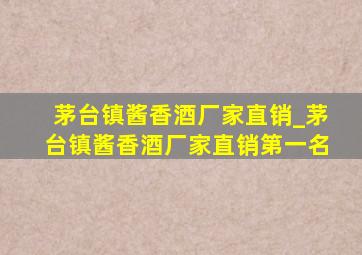 茅台镇酱香酒厂家直销_茅台镇酱香酒厂家直销第一名